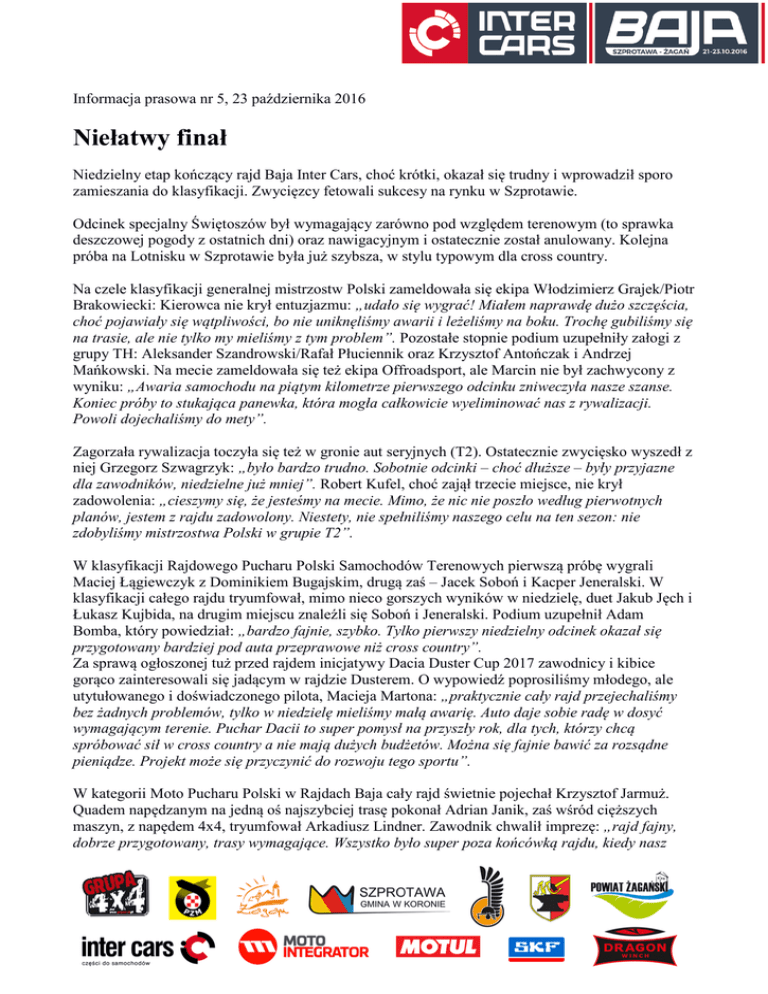 INTER CARS BAJA SZPROTAWA · ŻAGAŃ 21-23.10.2016

Informacja prasowa nr 5, 23 października 2016

Niełatwy finał

Niedzielny etap kończący rajd Baja Inter Cars, choć krótki, okazał się trudny i wprowadził sporo zamieszania do klasyfikacji. Zwycięzcy fetowali sukcesy na rynku w Szprotawie.

Odcinek specjalny Świętoszów był wymagający zarówno pod względem terenowym (to sprawka deszczowej pogody z ostatnich dni) oraz nawigacyjnym i ostatecznie został anulowany. Kolejna próba na Lotnisku w Szprotawie była już szybsza, w stylu typowym dla cross country.

Na czele klasyfikacji generalnej mistrzostw Polski zameldowała się ekipa Włodzimierz Grajek/Piotr Brakowiecki: Kierowca nie krył entuzjazmu: „udało się wygrać! Miałem naprawdę dużo szczęścia, choć pojawiały się wątpliwości, bo nie uniknęliśmy awarii i leżeliśmy na boku. Trochę gubiliśmy się na trasie, ale nie tylko my mieliśmy z tym problem”. Pozostałe stopnie podium uzupełniły załogi z grupy TH: Aleksander Szandrowski/Rafał Płuciennik oraz Krzysztof Antończak i Andrzej Mańkowski. Na mecie zameldowała się też ekipa Offroadsport, ale Marcin nie był zachwycony z wyniku: „Awaria samochodu na piątym kilometrze pierwszego odcinku zniweczyła nasze szanse. Koniec próby to stukająca panewka, która mogła całkowicie wyeliminować nas z rywalizacji. Powoli dojechaliśmy do mety”.

Zagorzała rywalizacja toczyła się też w gronie aut seryjnych (T2). Ostatecznie zwycięsko wyszedł z niej Grzegorz Szwagrzyk: „było bardzo trudno. Sobotnie odcinki – choć dłuższe – były przyjazne dla zawodników, niedzielne już mniej”. Robert Kufel, choć zajął trzecie miejsce, nie krył zadowolenia: „cieszymy się, że jesteśmy na mecie. Mimo, że nic nie poszło według pierwotnych planów, jestem z rajdu zadowolony. Niestety, nie spełniliśmy naszego celu na ten sezon: nie zdobyliśmy mistrzostwa Polski w grupie T2”.

W klasyfikacji Rajdowego Pucharu Polski Samochodów Terenowych pierwszą próbę wygrali Maciej Łągiewczyk z Dominikiem Bugajskim, drugą zaś – Jacek Soboń i Kacper Jeneralski. W klasyfikacji całego rajdu tryumfował, mimo nieco gorszych wyników w niedzielę, duet Jakub Jęch i Łukasz Kujbida, na drugim miejscu znaleźli się Soboń i Jeneralski. Podium uzupełnił Adam Bomba, który powiedział: „bardzo fajnie, szybko. Tylko pierwszy niedzielny odcinek okazał się przygotowany bardziej pod auta przeprawowe niż cross country”.
Za sprawą ogłoszonej tuż przed rajdem inicjatywy Dacia Duster Cup 2017 zawodnicy i kibice gorąco zainteresowali się jadącym w rajdzie Dusterem. O wypowiedź poprosiliśmy młodego, ale utytułowanego i doświadczonego pilota, Macieja Martona: „praktycznie cały rajd przejechaliśmy bez żadnych problemów, tylko w niedzielę mieliśmy małą awarię. Auto daje sobie radę w dosyć wymagającym terenie. Puchar Dacii to super pomysł na przyszły rok, dla tych, którzy chcą spróbować sił w cross country a nie mają dużych budżetów. Można się fajnie bawić za rozsądne pieniądze. Projekt może się przyczynić do rozwoju tego sportu”.

W kategorii Moto Pucharu Polski w Rajdach Baja cały rajd świetnie pojechał Krzysztof Jarmuż. Quadem napędzanym na jedną oś najszybciej trasę pokonał Adrian Janik, zaś wśród cięższych maszyn, z napędem 4x4, tryumfował Arkadiusz Lindner. Zawodnik chwalił imprezę: „rajd fajny, dobrze przygotowany, trasy wymagające. Wszystko było super poza końcówką rajdu, kiedy nasz

GRUPA 4x4 PZM SZPROTAWA GMINA W KORONIE POWIAT ŻAGAŃSKI
inter cars części do samochodów MOTO INTEGRATOR MOTUL SKF DRAGON WINCH